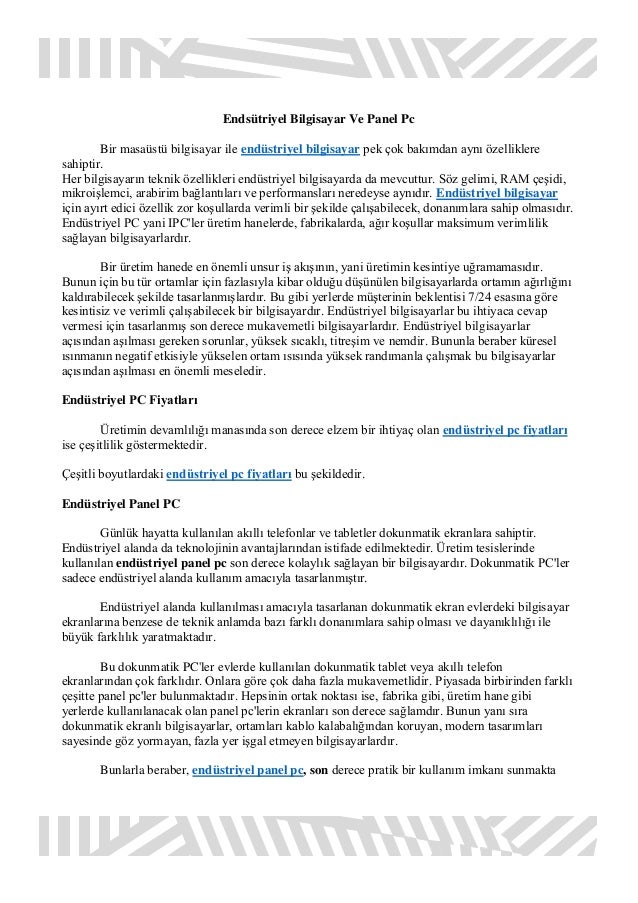 Endsütriyel Bilgisayar Ve Panel Pc

Bir masaüstü bilgisayar ile endüstriyel bilgisayar pek çok bakımdan aynı özelliklere sahiptir.
Her bilgisayarın teknik özellikleri endüstriyel bilgisayarda da mevcuttur. Söz gelimi, RAM çeşidi, mikroişlemci, arabirim bağlantıları ve performansları neredeyse aynıdır. Endüstriyel bilgisayar için ayırt edici özellik zor koşullarda verimli bir şekilde çalışabilecek, donanımlara sahip olmasıdır. Endüstriyel PC yani IPC'ler üretim hanelerde, fabrikalarda, ağır koşullar maksimum verimlilik sağlayan bilgisayarlardır.

Bir üretim hanede en önemli unsur iş akışının, yani üretimin kesintiye uğramamasıdır. Bunun için bu tür ortamlar için fazlasıyla kibar olduğu düşünülen bilgisayarlarda ortamın ağırlığını kaldırabilecek şekilde tasarlanmışlardır. Bu gibi yerlerde müşterinin beklentisi 7/24 esasına göre kesintisiz ve verimli çalışabilecek bir bilgisayardır. Endüstriyel bilgisayarlar bu ihtiyaca cevap vermesi için tasarlanmış son derece mukavemetli bilgisayarlardır. Endüstriyel bilgisayarlar açısından aşılması gereken sorunlar, yüksek sıcaklı, titreşim ve nemdir. Bununla beraber küresel ısınmanın negatif etkisiyle yükselen ortam ısısında yüksek randımanla çalışmak bu bilgisayarlar açısından aşılması en önemli meseledir.

Endüstriyel PC Fiyatları

Üretimin devamlılığı manasında son derece elzem bir ihtiyaç olan endüstriyel pc fiyatları ise çeşitlilik göstermektedir.

Çeşitli boyutlardaki endüstriyel pc fiyatları bu şekildedir.

Endüstriyel Panel PC

Günlük hayatta kullanılan akıllı telefonlar ve tabletler dokunmatik ekranlara sahiptir. Endüstriyel alanda da teknolojinin avantajlarından istifade edilmektedir. Üretim tesislerinde kullanılan endüstriyel panel pc son derece kolaylık sağlayan bir bilgisayardır. Dokunmatik PC'ler sadece endüstriyel alanda kullanım amacıyla tasarlanmıştır.

Endüstriyel alanda kullanılması amacıyla tasarlanan dokunmatik ekran evlerdeki bilgisayar ekranlarına benzese de teknik anlamda bazı farklı donanımlara sahip olması ve dayanıklılığı ile büyük farklılık yaratmaktadır.

Bu dokunmatik PC'ler evlerde kullanılan dokunmatik tablet veya akıllı telefon ekranlarından çok farklıdır. Onlara göre çok daha fazla mukavemetlidir. Piyasada birbirinden farklı çeşitte panel pc'ler bulunmaktadır. Hepsinin ortak noktası ise, fabrika gibi, üretim hane gibi yerlerde kullanılanacak olan panel pc'lerin ekranları son derece sağlamdır. Bunun yanı sıra dokunmatik ekranlı bilgisayarlar, ortamları kablo kalabalığından koruyan, modern tasarımları sayesinde göz yormayan, fazla yer işgal etmeyen bilgisayarlardır.

Bunlarla beraber, endüstriyel panel pc, son derece pratik bir kullanım imkanı sunmakta